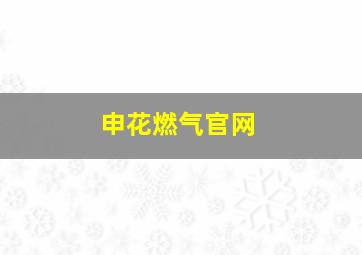 申花燃气官网